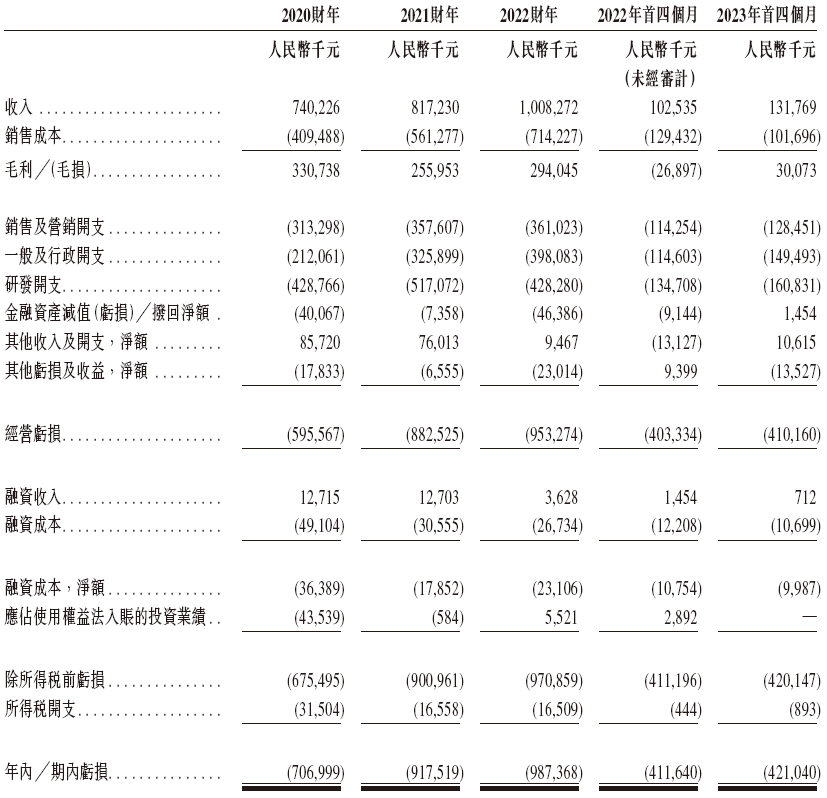 |  | 2020財年 | 2021財年 | 2022財年 | 2022年首四個月 | 2023年首四個月 |
|---|---|---|---|---|---|
|  | 人民幣千元 | 人民幣千元 | 人民幣千元 | 人民幣千元 (未經審計) | 人民幣千元 |
| 收入 | 740,226 | 817,230 | 1,008,272 | 102,535 | 131,769 |
| 銷售成本 | (409,488) | (561,277) | (714,227) | (129,432) | (101,696) |
| 毛利／(毛損) | 330,738 | 255,953 | 294,045 | (26,897) | 30,073 |
| 銷售及營銷開支 | (313,298) | (357,607) | (361,023) | (114,254) | (128,451) |
| 一般及行政開支 | (212,061) | (325,899) | (398,083) | (114,603) | (149,493) |
| 研發開支 | (428,766) | (517,072) | (428,280) | (134,708) | (160,831) |
| 金融資產減值(虧損)／撥回淨額 | (40,067) | (7,358) | (46,386) | (9,144) | 1,454 |
| 其他收入及開支，淨額 | 85,720 | 76,013 | 9,467 | (13,127) | 10,615 |
| 其他虧損及收益，淨額 | (17,833) | (6,555) | (23,014) | 9,399 | (13,527) |
| 經營虧損 | (595,567) | (882,525) | (953,274) | (403,334) | (410,160) |
| 融資收入 | 12,715 | 12,703 | 3,628 | 1,454 | 712 |
| 融資成本 | (49,104) | (30,555) | (26,734) | (12,208) | (10,699) |
| 融資成本，淨額 | (36,389) | (17,852) | (23,106) | (10,754) | (9,987) |
| 應佔使用權益法入賬的投資業績 | (43,539) | (584) | 5,521 | 2,892 | — |
| 除所得稅前虧損 | (675,495) | (900,961) | (970,859) | (411,196) | (420,147) |
| 所得稅開支 | (31,504) | (16,558) | (16,509) | (444) | (893) |
| 年內／期內虧損 | (706,999) | (917,519) | (987,368) | (411,640) | (421,040) |